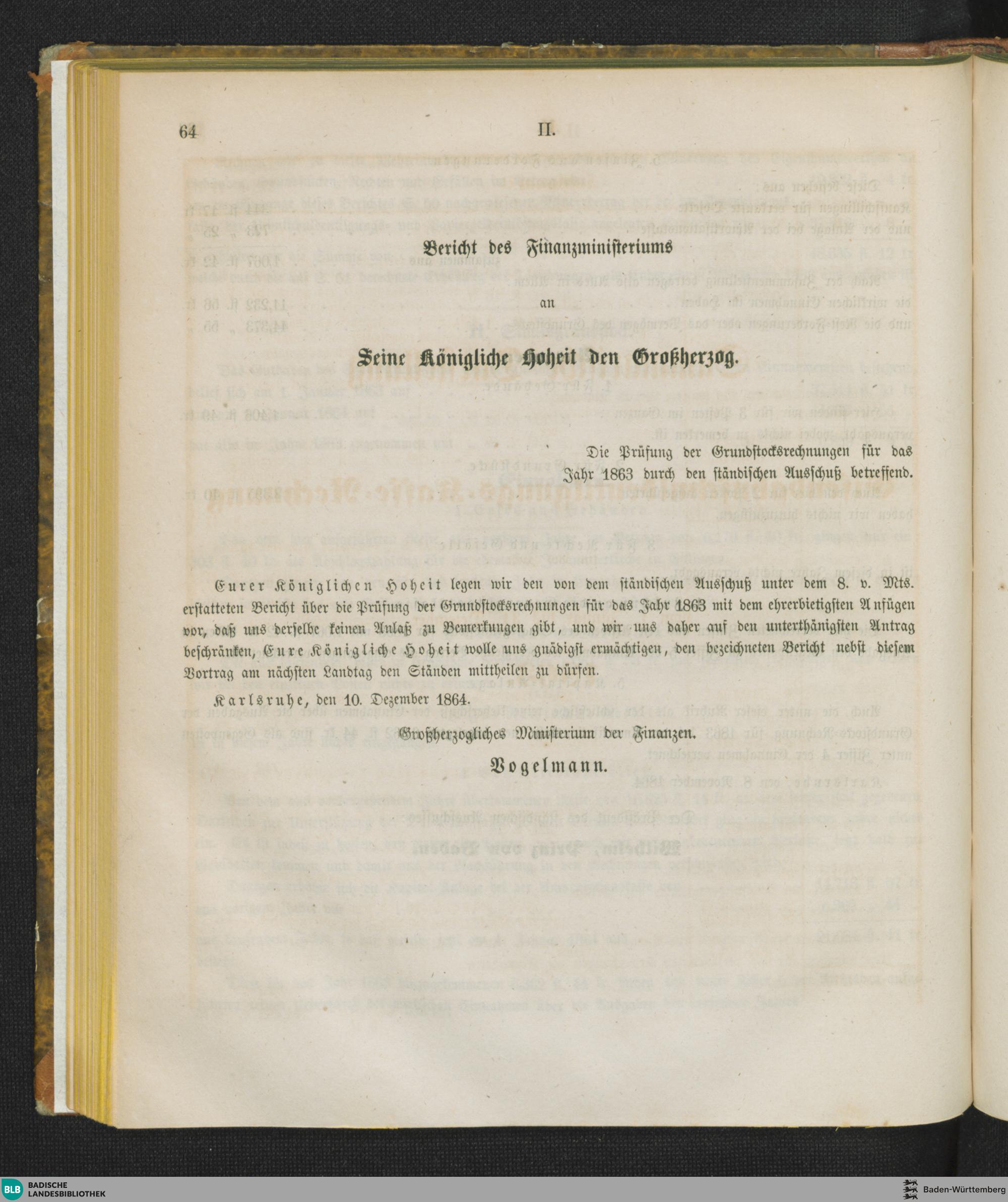 64 II.

Bericht des Finanzministeriums

an

Seine Königliche Hoheit den Großherzog.

Die Prüfung der Grundstocksrechnungen für das Jahr 1863 durch den ständischen Ausschuß betreffend.

Eurer Königlichen Hoheit legen wir den von dem ständischen Ausschuß unter dem 8. v. Mts. erstatteten Bericht über die Prüfung der Grundstocksrechnungen für das Jahr 1863 mit dem ehrerbietigsten Anfügen vor, daß uns derselbe keinen Anlaß zu Bemerkungen gibt, und wir uns daher auf den unterthänigsten Antrag beschränken, Eure Königliche Hoheit wolle uns gnädigst ermächtigen, den bezeichneten Bericht nebst diesem Vortrag am nächsten Landtag den Ständen mittheilen zu dürfen.

Karlsruhe, den 10. Dezember 1864.

Großherzogliches Ministerium der Finanzen.

Vogelmann.

BLB BADISCHE LANDESBIBLIOTHEK

Baden-Württemberg